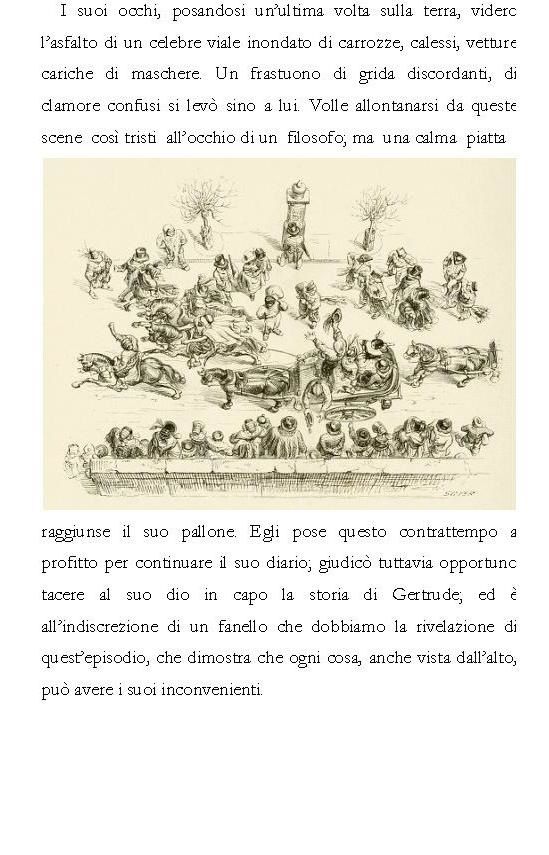 I suoi occhi, posandosi un'ultima volta sulla terra, viderc l'asfalto di un celebre viale inondato di carrozze, calessi, vetture cariche di maschere. Un frastuono di grida discordanti, di clamore confusi si levò sino a lui. Volle allontanarsi da queste scene così tristi all'occhio di un filosofo; ma una calma piatta

raggiunse il suo pallone. Egli pose questo contrattempo a profitto per continuare il suo diario; giudicò tuttavia opportunc tacere al suo dio in capo la storia di Gertrude; ed è all'indiscrezione di un fanello che dobbiamo la rivelazione di quest'episodio, che dimostra che ogni cosa, anche vista dall'alto, può avere i suoi inconvenienti.